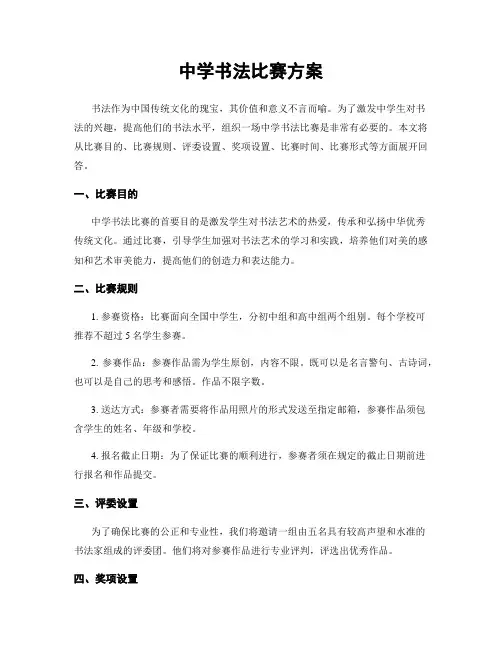 中学书法比赛方案

书法作为中国传统文化的瑰宝，其价值和意义不言而喻。为了激发中学生对书法的兴趣，提高他们的书法水平，组织一场中学书法比赛是非常有必要的。本文将从比赛目的、比赛规则、评委设置、奖项设置、比赛时间、比赛形式等方面展开回答。

一、比赛目的

中学书法比赛的首要目的是激发学生对书法艺术的热爱，传承和弘扬中华优秀传统文化。通过比赛，引导学生加强对书法艺术的学习和实践，培养他们对美的感知和艺术审美能力，提高他们的创造力和表达能力。

二、比赛规则

1. 参赛资格：比赛面向全国中学生，分初中组和高中组两个组别。每个学校可推荐不超过 5 名学生参赛。

2. 参赛作品：参赛作品需为学生原创，内容不限。既可以是名言警句、古诗词，也可以是自己的思考和感悟。作品不限字数。

3. 送达方式：参赛者需要将作品用照片的形式发送至指定邮箱，参赛作品须包含学生的姓名、年级和学校。

4. 报名截止日期：为了保证比赛的顺利进行，参赛者须在规定的截止日期前进行报名和作品提交。

三、评委设置

为了确保比赛的公正和专业性，我们将邀请一组由五名具有较高声望和水准的书法家组成的评委团。他们将对参赛作品进行专业评判，评选出优秀作品。

四、奖项设置